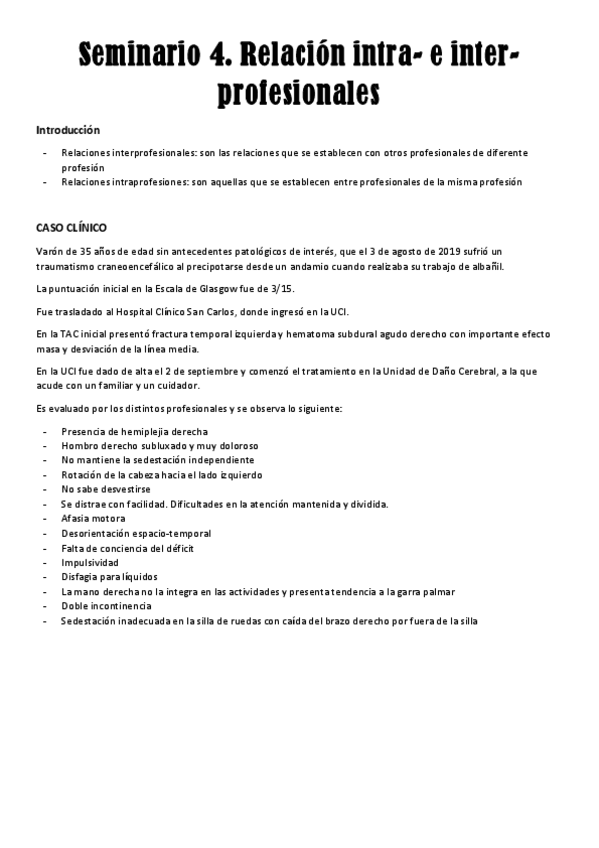 Seminario 4. Relación intra- e inter-profesionales

Introducción

- Relaciones interprofesionales: son las relaciones que se establecen con otros profesionales de diferente profesión
- Relaciones intraprofesiones: son aquellas que se establecen entre profesionales de la misma profesión

CASO CLÍNICO

Varón de 35 años de edad sin antecedentes patológicos de interés, que el 3 de agosto de 2019 sufrió un traumatismo craneoencefálico al precipotarse desde un andamio cuando realizaba su trabajo de albañil.

La puntuación inicial en la Escala de Glasgow fue de 3/15.

Fue trasladado al Hospital Clínico San Carlos, donde ingresó en la UCI.

En la TAC inicial presentó fractura temporal izquierda y hematoma subdural agudo derecho con importante efecto masa y desviación de la línea media.

En la UCI fue dado de alta el 2 de septiembre y comenzó el tratamiento en la Unidad de Daño Cerebral, a la que acude con un familiar y un cuidador.

Es evaluado por los distintos profesionales y se observa lo siguiente:

- Presencia de hemiplejia derecha
- Hombro derecho subluxado y muy doloroso
- No mantiene la sedestación independiente
- Rotación de la cabeza hacia el lado izquierdo
- No sabe desvestirse
- Se distrae con facilidad. Dificultades en la atención mantenida y dividida.
- Afasia motora
- Desorientación espacio-temporal
- Falta de conciencia del déficit
- Impulsividad
- Disfagia para líquidos
- La mano derecha no la integra en las actividades y presenta tendencia a la garra palmar
- Doble incontinencia
- Sedestación inadecuada en la silla de ruedas con caída del brazo derecho por fuera de la silla